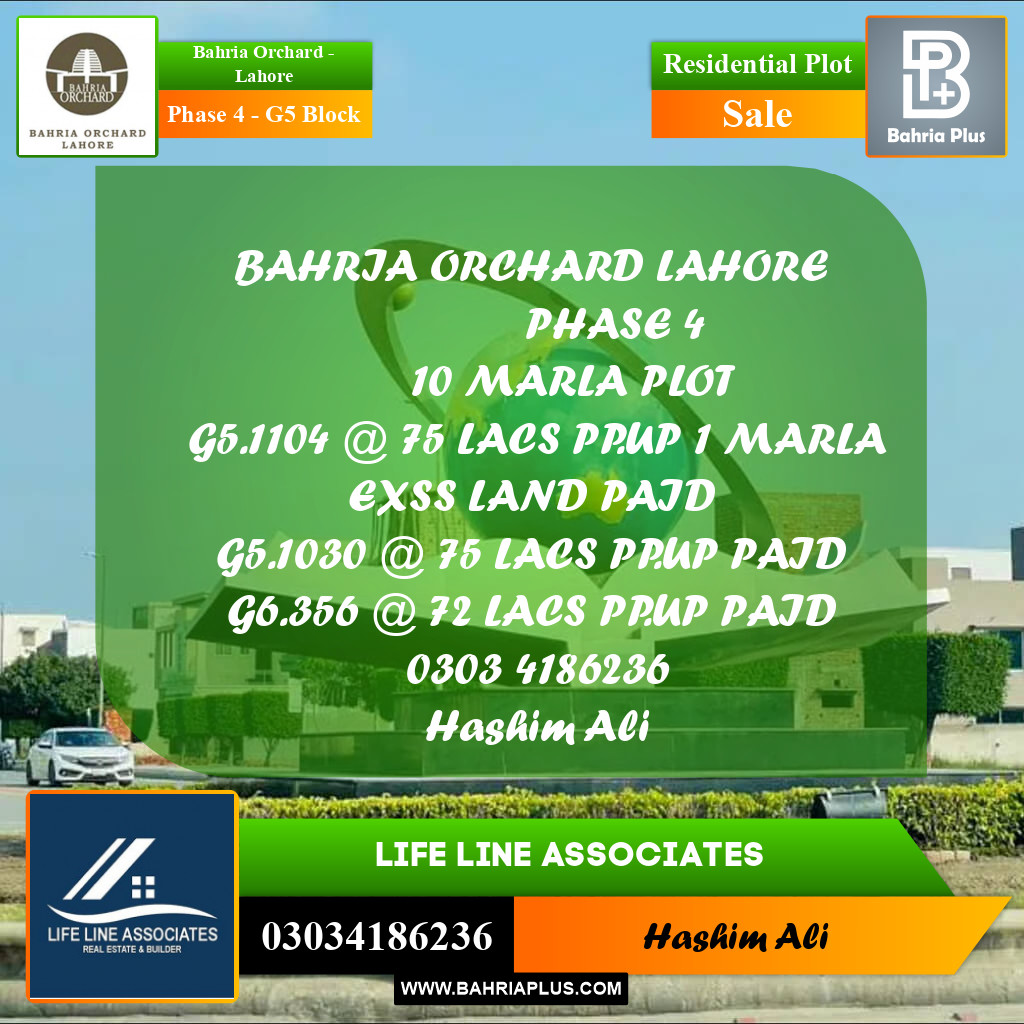 BAHRIA ORCHARD

BAHRIA ORCHARD LAHORE

Bahria Orchard - Lahore

Phase 4 - G5 Block

Residential Plot

Sale

Bahria Plus

BAHRIA ORCHARD LAHORE
PHASE 4
10 MARLA PLOT
G5.1104 @ 75 LACS PP.UP 1 MARLA
EXSS LAND PAID
G5.1030 @ 75 LACS PP.UP PAID
G6.356 @ 72 LACS PP.UP PAID
0303 4186236
Hashim Ali

LIFE LINE ASSOCIATES
REAL ESTATE & BUILDER

LIFE LINE ASSOCIATES

03034186236

Hashim Ali

WWW.BAHRIAPLUS.COM